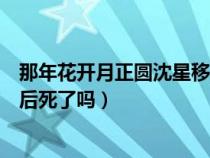 那年花开月正圆沈星移
后死了吗）